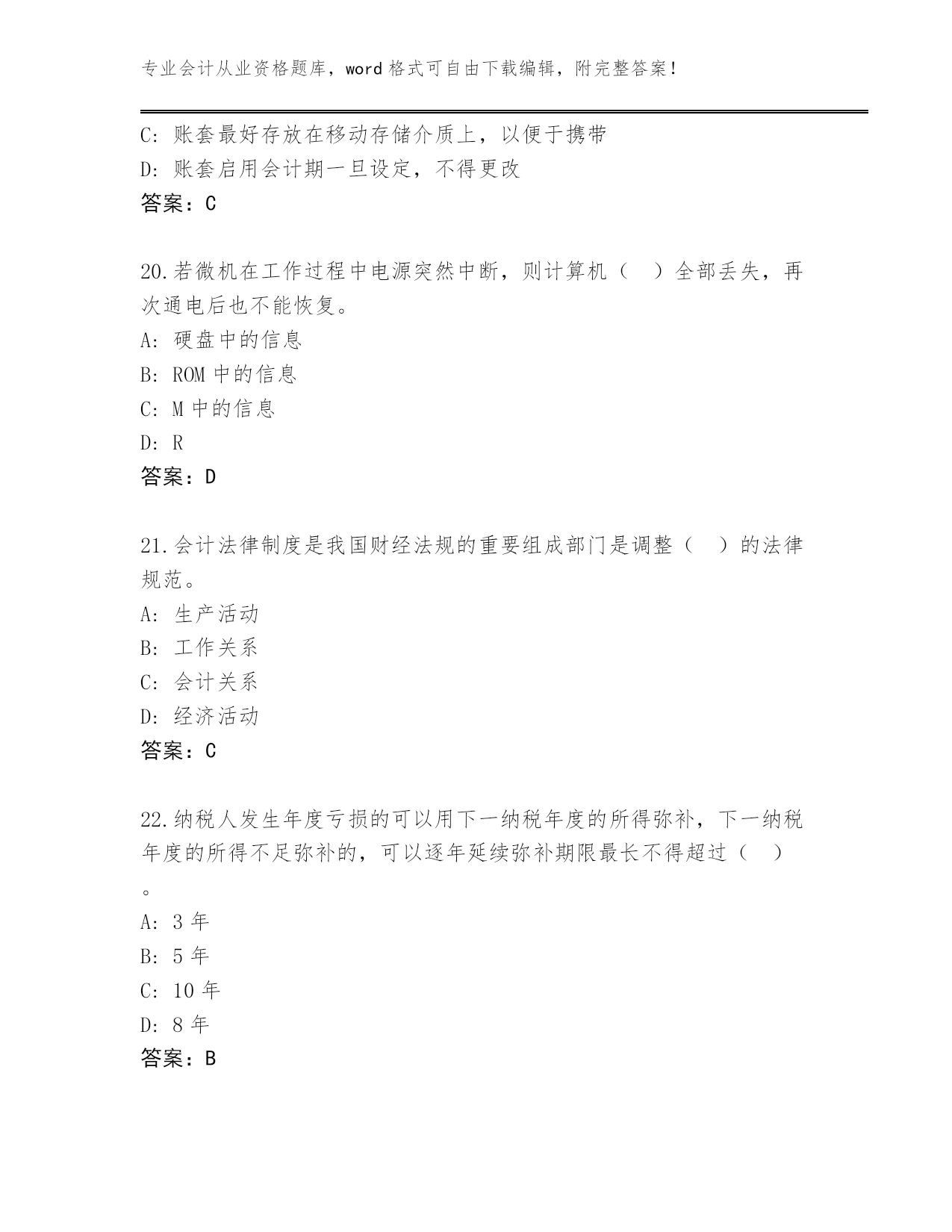 专业会计从业资格题库，word 格式可自由下载编辑，附完整答案！

C: 账套最好存放在移动存储介质上，以便于携带
D: 账套启用会计期一旦设定，不得更改
答案：C

20.若微机在工作过程中电源突然中断，则计算机（　）全部丢失，再次通电后也不能恢复。
A: 硬盘中的信息
B: ROM 中的信息
C: M 中的信息
D: R
答案：D

21.会计法律制度是我国财经法规的重要组成部门是调整（　）的法律规范。
A: 生产活动
B: 工作关系
C: 会计关系
D: 经济活动
答案：C

22.纳税人发生年度亏损的可以用下一纳税年度的所得弥补，下一纳税年度的所得不足弥补的，可以逐年延续弥补期限最长不得超过（　）。
A: 3 年
B: 5 年
C: 10 年
D: 8 年
答案：B